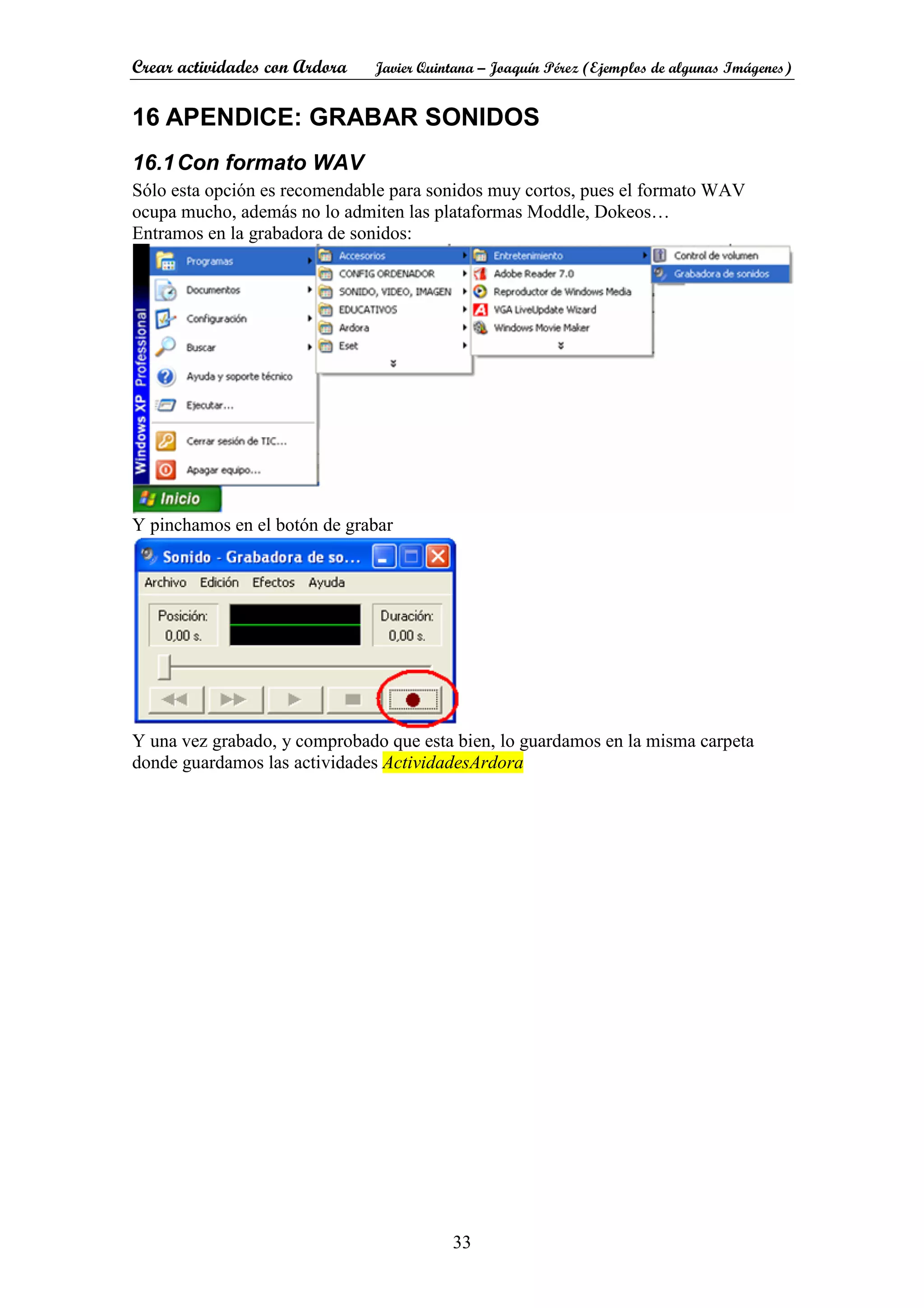 Crear actividades con Ardora Javier Quintana – Joaquín Pérez (Ejemplos de algunas Imágenes)

16 APENDICE: GRABAR SONIDOS

16.1 Con formato WAV

Sólo esta opción es recomendable para sonidos muy cortos, pues el formato WAV ocupa mucho, además no lo admiten las plataformas Moddle, Dokeos…
Entramos en la grabadora de sonidos:

Windows XP Professional
Programas
Documentos
Configuración
Buscar
Ayuda y soporte técnico
Ejecutar...
Cerrar sesión de TIC...
Apagar equipo...
Inicio

Accesorios
CONFIG ORDENADOR
SONIDO, VIDEO, IMAGEN
EDUCATIVOS
Ardora
Eset

Entretenimiento
Adobe Reader 7.0
Reproductor de Windows Media
VGA LiveUpdate Wizard
Windows Movie Maker

Control de volumen
Grabadora de sonidos

Y pinchamos en el botón de grabar

Sonido - Grabadora de so...
Archivo Edición Efectos Ayuda
Posición: 0,00 s.
Duración: 0,00 s.

Y una vez grabado, y comprobado que esta bien, lo guardamos en la misma carpeta donde guardamos las actividades ActividadesArdora

33